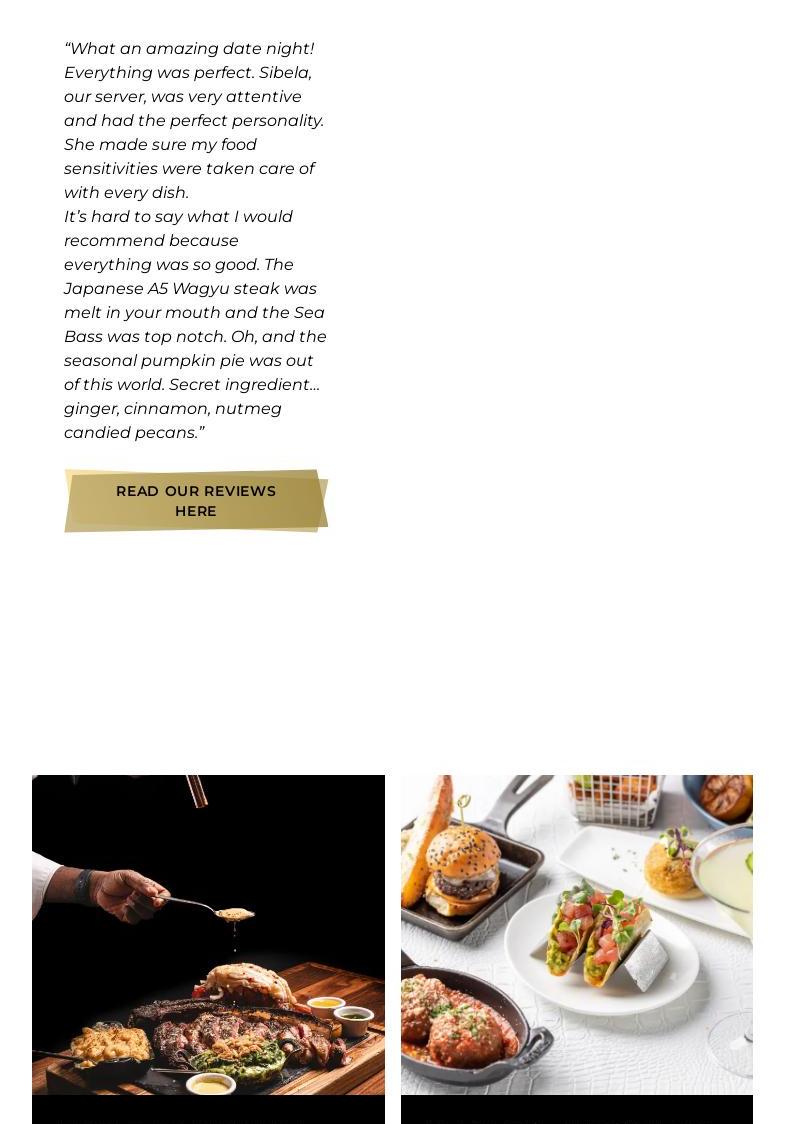 "What an amazing date night! Everything was perfect. Sibela, our server, was very attentive and had the perfect personality. She made sure my food sensitivities were taken care of with every dish.

It's hard to say what I would recommend because everything was so good. The Japanese A5 Wagyu steak was melt in your mouth and the Sea Bass was top notch. Oh, and the seasonal pumpkin pie was out of this world. Secret ingredient... ginger, cinnamon, nutmeg candied pecans."

READ OUR REVIEWS HERE